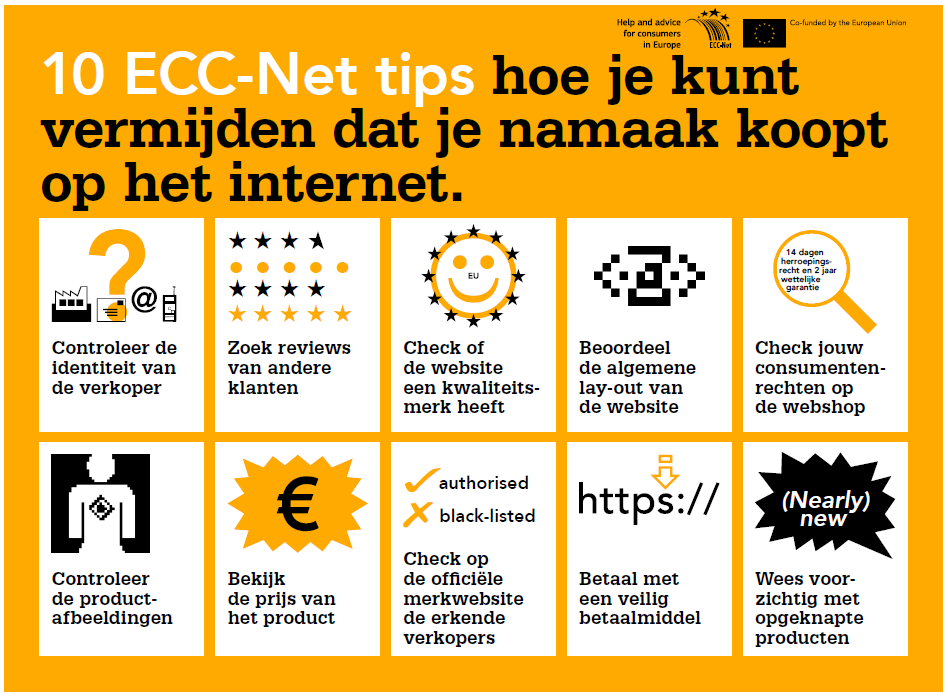 Help and advice for consumers in Europe

ECC-Net

Co-funded by the European Union

10 ECC-Net tips hoe je kunt vermijden dat je namaak koopt op het internet.

Controleer de identiteit van de verkoper

Zoek reviews van andere klanten

EU

Check of de website een kwaliteitsmerk heeft

Beoordeel de algemene lay-out van de website

14 dagen herroepingsrecht en 2 jaar wettelijke garantie

Check jouw consumentenrechten op de webshop

Controleer de productafbeeldingen

€

Bekijk de prijs van het product

authorised

black-listed

Check op de officiële merkwebsite de erkende verkopers

https://

Betaal met een veilig betaalmiddel

(Nearly) new

Wees voorzichtig met opgeknapte producten